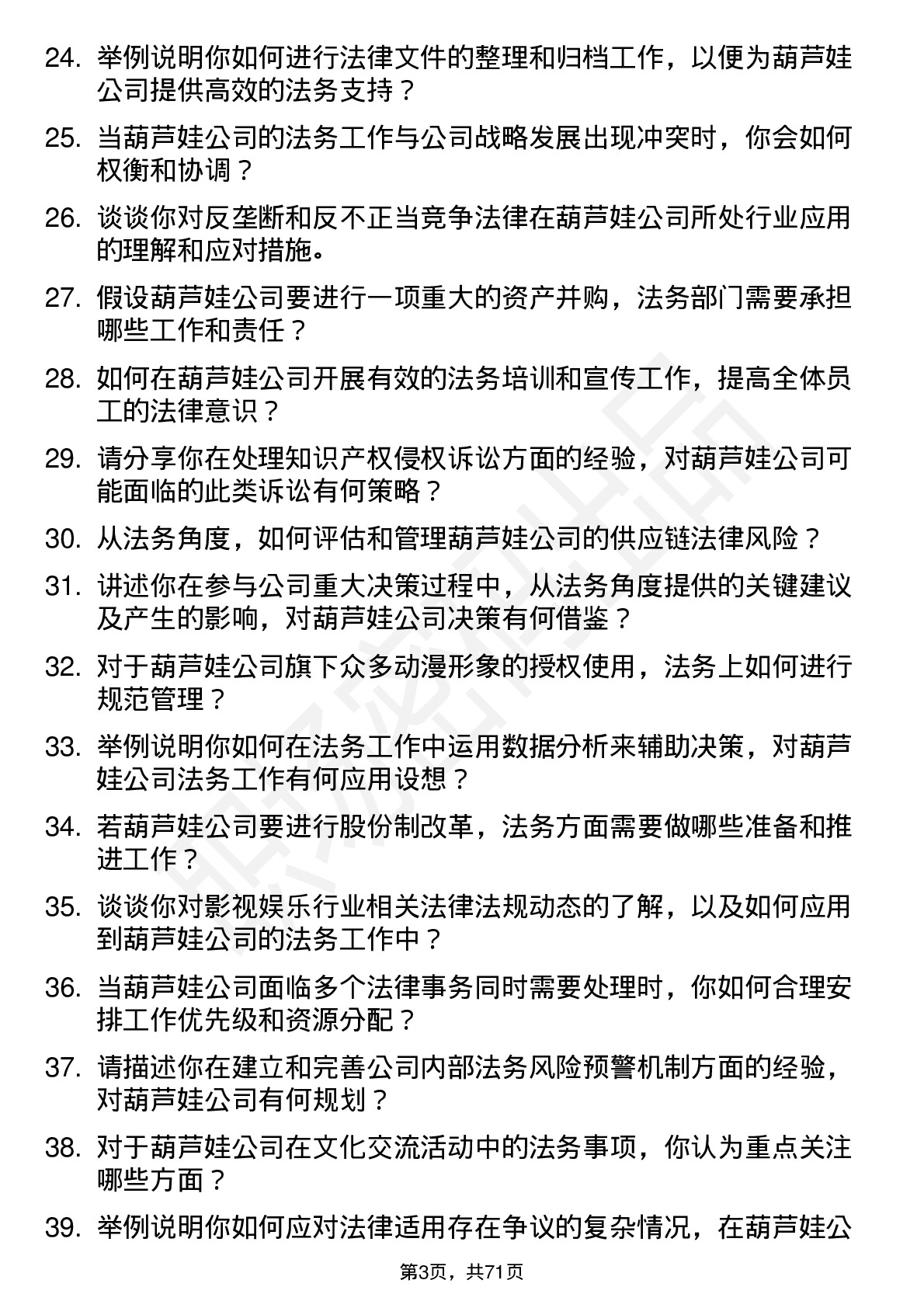 24. 举例说明你如何进行法律文件的整理和归档工作，以便为葫芦娃公司提供高效的法务支持？

25. 当葫芦娃公司的法务工作与公司战略发展出现冲突时，你会如何权衡和协调？

26. 谈谈你对反垄断和反不正当竞争法律在葫芦娃公司所处行业应用的理解和应对措施。

27. 假设葫芦娃公司要进行一项重大的资产并购，法务部门需要承担哪些工作和责任？

28. 如何在葫芦娃公司开展有效的法务培训和宣传工作，提高全体员工的法律意识？

29. 请分享你在处理知识产权侵权诉讼方面的经验，对葫芦娃公司可能面临的此类诉讼有何策略？

30. 从法务角度，如何评估和管理葫芦娃公司的供应链法律风险？

31. 讲述你在参与公司重大决策过程中，从法务角度提供的关键建议及产生的影响，对葫芦娃公司决策有何借鉴？

32. 对于葫芦娃公司旗下众多动漫形象的授权使用，法务上如何进行规范管理？

33. 举例说明你如何在法务工作中运用数据分析来辅助决策，对葫芦娃公司法务工作有何应用设想？

34. 若葫芦娃公司要进行股份制改革，法务方面需要做哪些准备和推进工作？

35. 谈谈你对影视娱乐行业相关法律法规动态的了解，以及如何应用到葫芦娃公司的法务工作中？

36. 当葫芦娃公司面临多个法律事务同时需要处理时，你如何合理安排工作优先级和资源分配？

37. 请描述你在建立和完善公司内部法务风险预警机制方面的经验，对葫芦娃公司有何规划？

38. 对于葫芦娃公司在文化交流活动中的法务事项，你认为重点关注哪些方面？

39. 举例说明你如何应对法律适用存在争议的复杂情况，在葫芦娃公

第3页，共71页